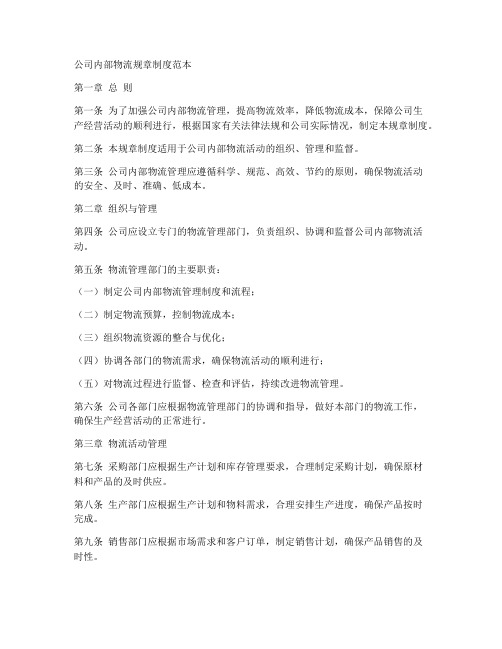 公司内部物流规章制度范本

第一章 总 则

第一条 为了加强公司内部物流管理，提高物流效率，降低物流成本，保障公司生产经营活动的顺利进行，根据国家有关法律法规和公司实际情况，制定本规章制度。

第二条 本规章制度适用于公司内部物流活动的组织、管理和监督。

第三条 公司内部物流管理应遵循科学、规范、高效、节约的原则，确保物流活动的安全、及时、准确、低成本。

第二章 组织与管理

第四条 公司应设立专门的物流管理部门，负责组织、协调和监督公司内部物流活动。

第五条 物流管理部门的主要职责：

（一）制定公司内部物流管理制度和流程；

（二）制定物流预算，控制物流成本；

（三）组织物流资源的整合与优化；

（四）协调各部门的物流需求，确保物流活动的顺利进行；

（五）对物流过程进行监督、检查和评估，持续改进物流管理。

第六条 公司各部门应根据物流管理部门的协调和指导，做好本部门的物流工作，确保生产经营活动的正常进行。

第三章 物流活动管理

第七条 采购部门应根据生产计划和库存管理要求，合理制定采购计划，确保原材料和产品的及时供应。

第八条 生产部门应根据生产计划和物料需求，合理安排生产进度，确保产品按时完成。

第九条 销售部门应根据市场需求和客户订单，制定销售计划，确保产品销售的及时性。